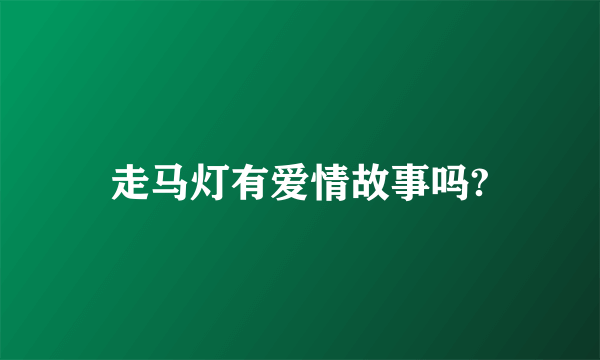 走马灯有爱情故事吗?